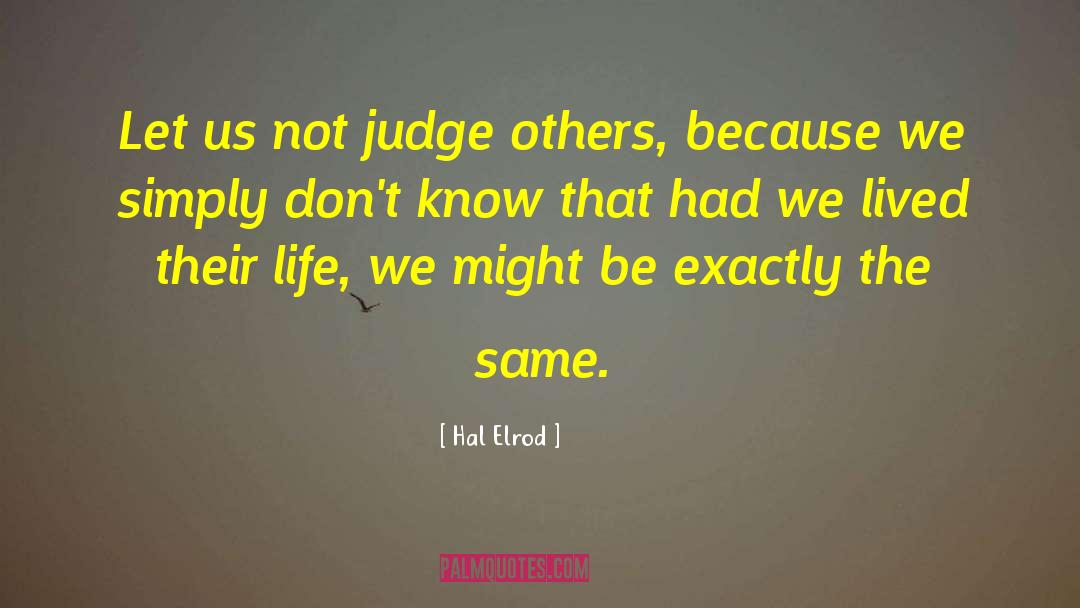 Let us not judge others, because we simply don't know that had we lived their life, we might be exactly the same.

[ Hal Elrod ]

PALMQUOTES.COM